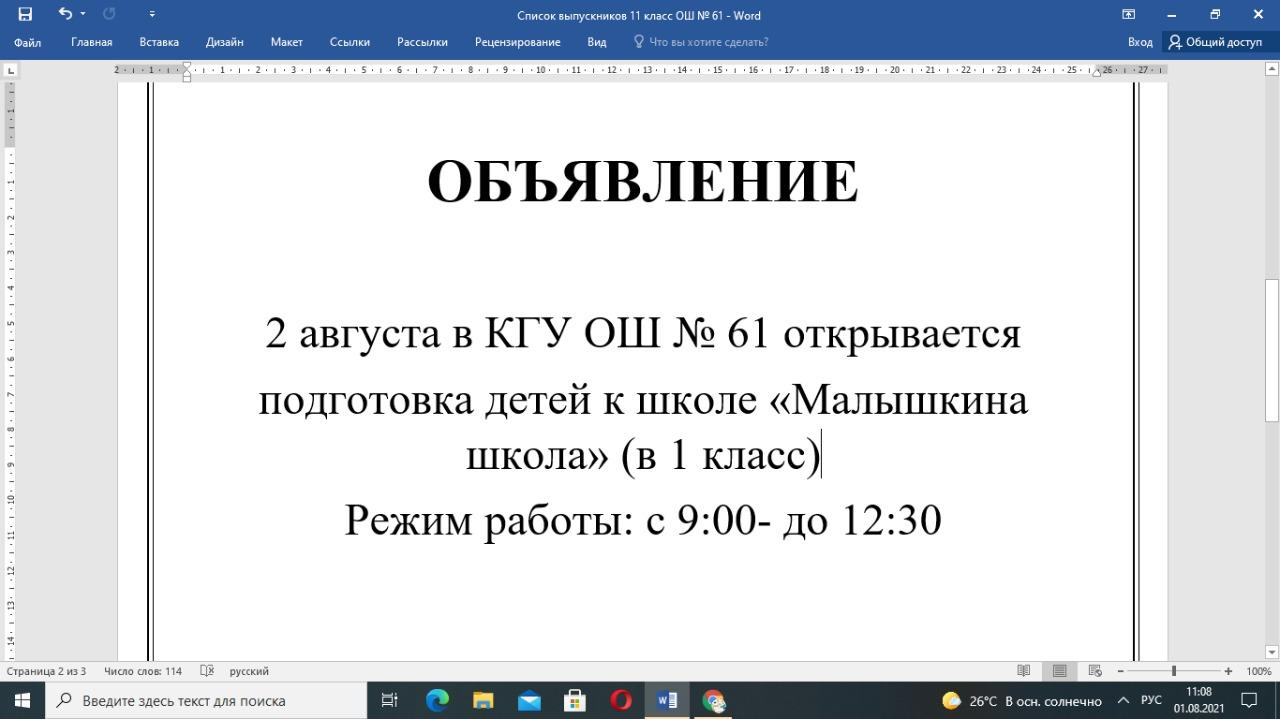 Список выпускников 11 класс ОШ № 61 - Word

Файл Главная Вставка Дизайн Макет Ссылки Рассылки Рецензирование Вид Что вы хотите сделать? Вход Общий доступ

ОБЪЯВЛЕНИЕ

2 августа в КГУ ОШ № 61 открывается подготовка детей к школе «Малышкина школа» (в 1 класс)

Режим работы: с 9:00- до 12:30

Страница 2 из 3 Число слов: 114 русский 100%

Введите здесь текст для поиска 26°C В осн. солнечно РУС 11:08 01.08.2021